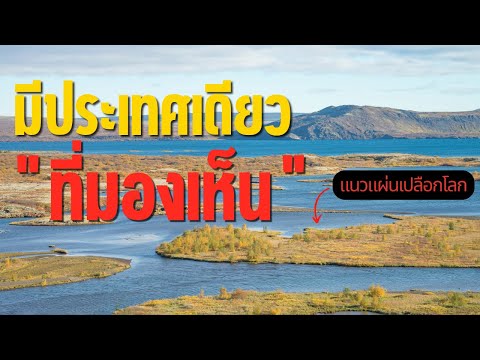 มีประเทศเดียว

" ที่มองเห็น "

แนวแผ่นเปลือกโลก